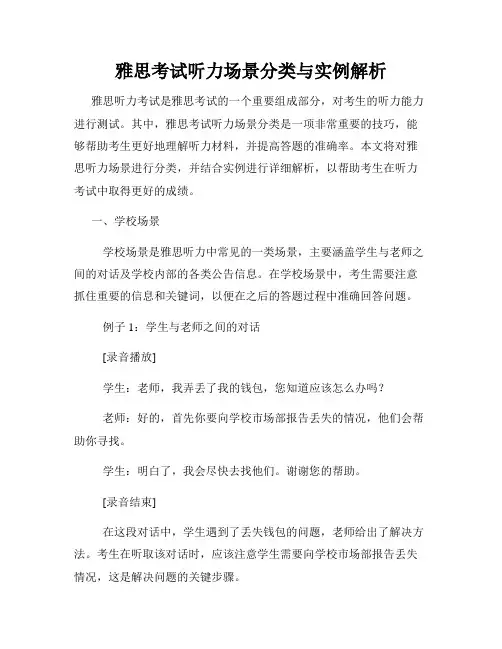 雅思考试听力场景分类与实例解析

雅思听力考试是雅思考试的一个重要组成部分，对考生的听力能力进行测试。其中，雅思考试听力场景分类是一项非常重要的技巧，能够帮助考生更好地理解听力材料，并提高答题的准确率。本文将对雅思听力场景进行分类，并结合实例进行详细解析，以帮助考生在听力考试中取得更好的成绩。

一、学校场景

学校场景是雅思听力中常见的一类场景，主要涵盖学生与老师之间的对话及学校内部的各类公告信息。在学校场景中，考生需要注意抓住重要的信息和关键词，以便在之后的答题过程中准确回答问题。

例子 1：学生与老师之间的对话

[录音播放]

学生：老师，我弄丢了我的钱包，您知道应该怎么办吗？

老师：好的，首先你要向学校市场部报告丢失的情况，他们会帮助你寻找。

学生：明白了，我会尽快去找他们。谢谢您的帮助。

[录音结束]

在这段对话中，学生遇到了丢失钱包的问题，老师给出了解决方法。考生在听取该对话时，应该注意学生需要向学校市场部报告丢失情况，这是解决问题的关键步骤。